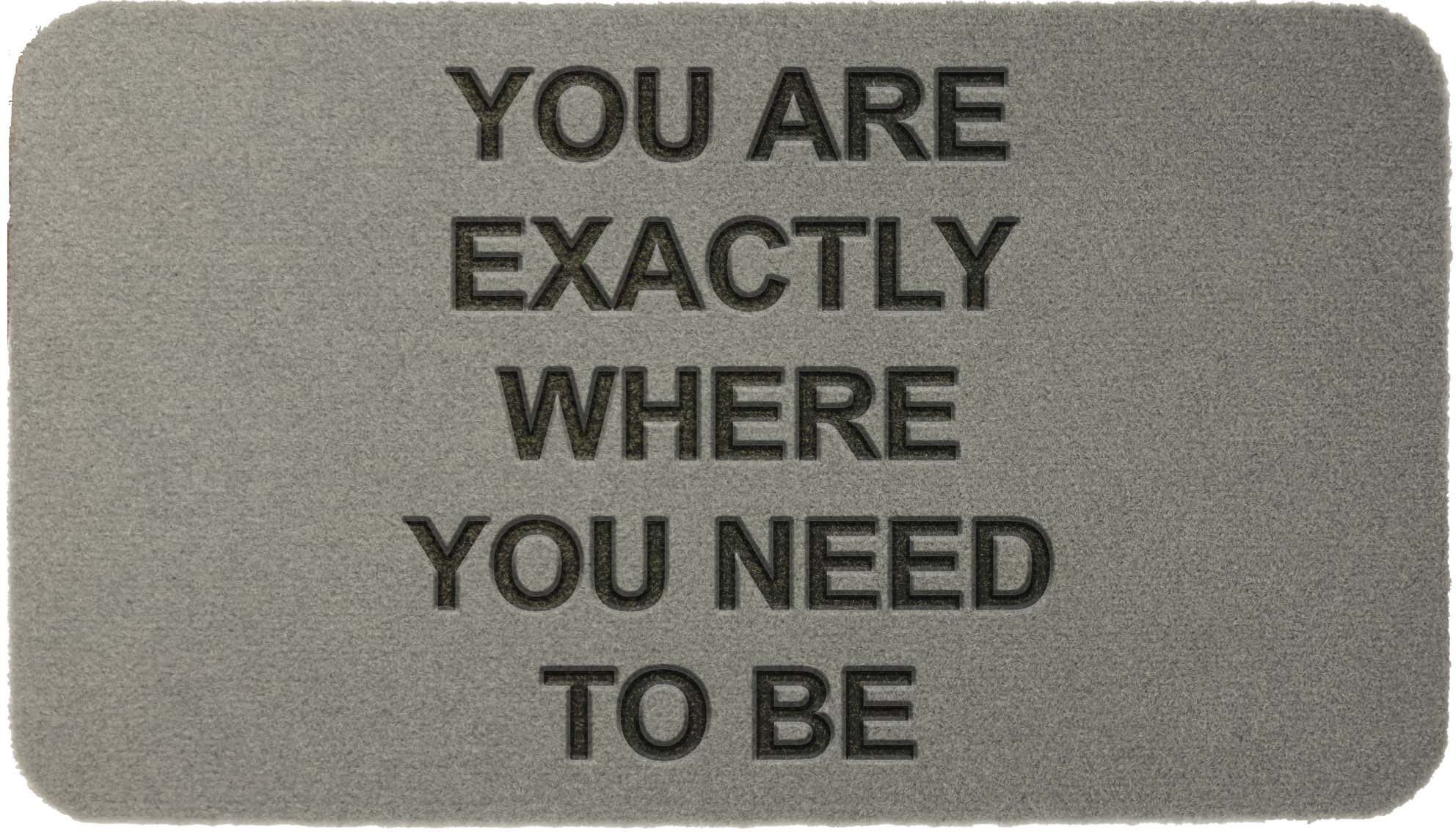 YOU ARE
EXACTLY
WHERE
YOU NEED
TO BE